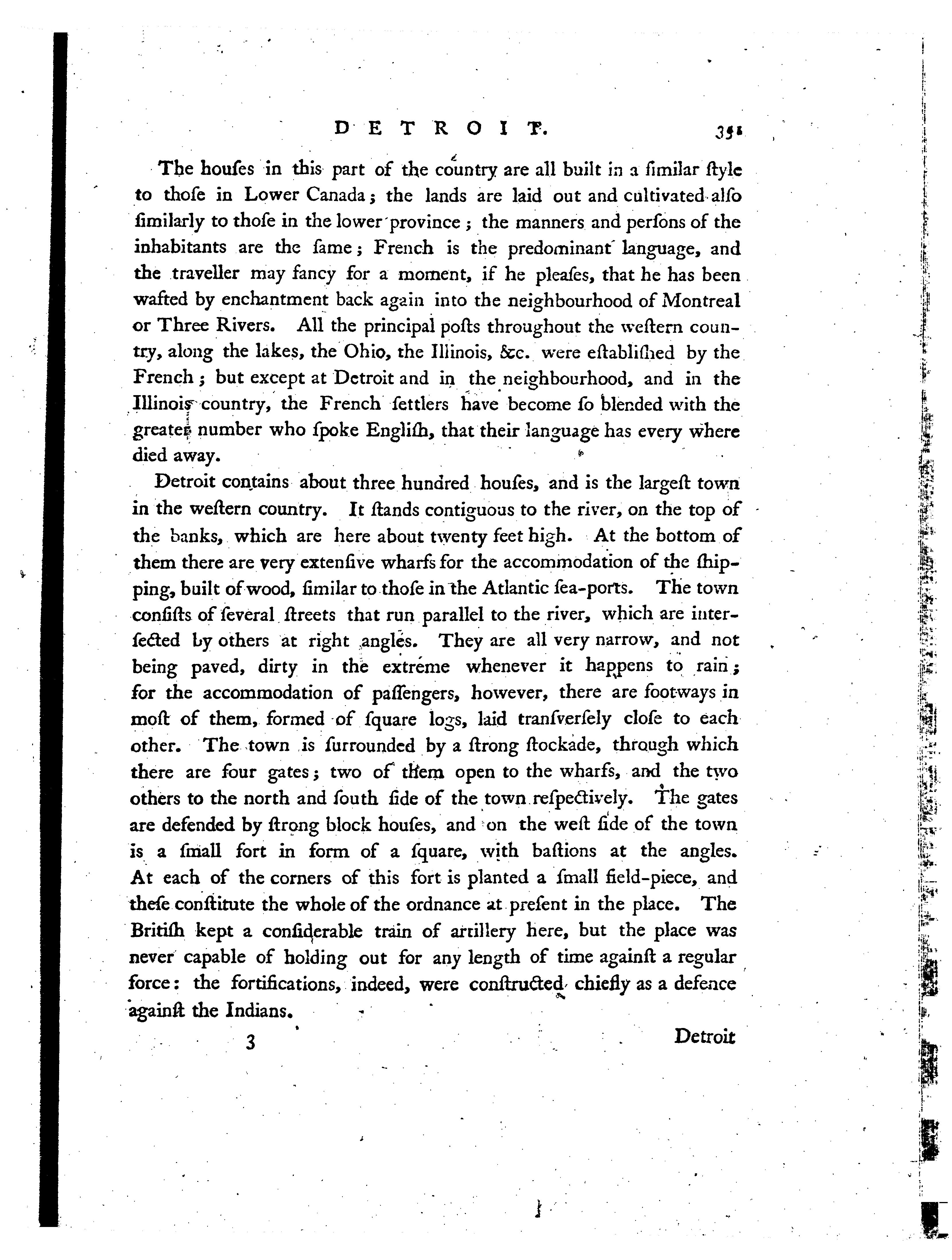 DETROIT. 351

The houſes in this part of the country are all built in a ſimilar ſtyle to thoſe in Lower Canada; the lands are laid out and cultivated alſo ſimilarly to thoſe in the lower province; the manners and perſons of the inhabitants are the ſame; French is the predominant language, and the traveller may fancy for a moment, if he pleaſes, that he has been wafted by enchantment back again into the neighbourhood of Montreal or Three Rivers. All the principal poſts throughout the weſtern country, along the lakes, the Ohio, the Illinois, &c. were eſtabliſhed by the French; but except at Detroit and in the neighbourhood, and in the Illinois country, the French ſettlers have become ſo blended with the greater number who ſpoke Engliſh, that their language has every where died away.

Detroit contains about three hundred houſes, and is the largeſt town in the weſtern country. It ſtands contiguous to the river, on the top of the banks, which are here about twenty feet high. At the bottom of them there are very extenſive wharfs for the accommodation of the ſhipping, built of wood, ſimilar to thoſe in the Atlantic ſea-ports. The town conſiſts of ſeveral ſtreets that run parallel to the river, which are interſected by others at right angles. They are all very narrow, and not being paved, dirty in the extreme whenever it happens to rain; for the accommodation of paſſengers, however, there are footways in moſt of them, formed of ſquare logs, laid tranſverſely cloſe to each other. The town is ſurrounded by a ſtrong ſtockade, through which there are four gates; two of them open to the wharfs, and the two others to the north and ſouth ſide of the town reſpectively. The gates are defended by ſtrong block houſes, and on the weſt ſide of the town is a ſmall fort in form of a ſquare, with baſtions at the angles. At each of the corners of this fort is planted a ſmall field-piece, and theſe conſtitute the whole of the ordnance at preſent in the place. The Britiſh kept a conſiderable train of artillery here, but the place was never capable of holding out for any length of time againſt a regular force: the fortifications, indeed, were conſtructed chiefly as a defence againſt the Indians.

3 Detroit